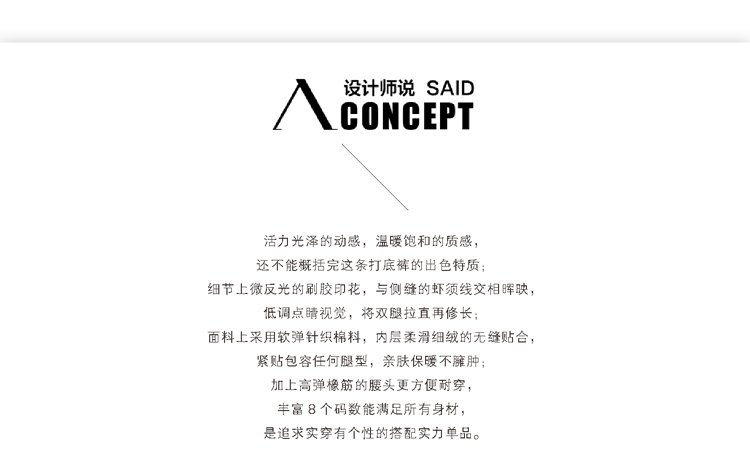 设计师说 SAID
CONCEPT

活力光泽的动感，温暖饱和的质感，
还不能概括完这条打底裤的出色特质；
细节上微反光的刷胶印花，与侧缝的虾须线交相晖映，
低调点睛视觉，将双腿拉直再修长；
面料上采用软弹针织棉料，内层柔滑细绒的无缝贴合，
紧贴包容任何腿型，亲肤保暖不臃肿；
加上高弹橡筋的腰头更方便耐穿，
丰富 8 个码数能满足所有身材，
是追求实穿有个性的搭配实力单品。